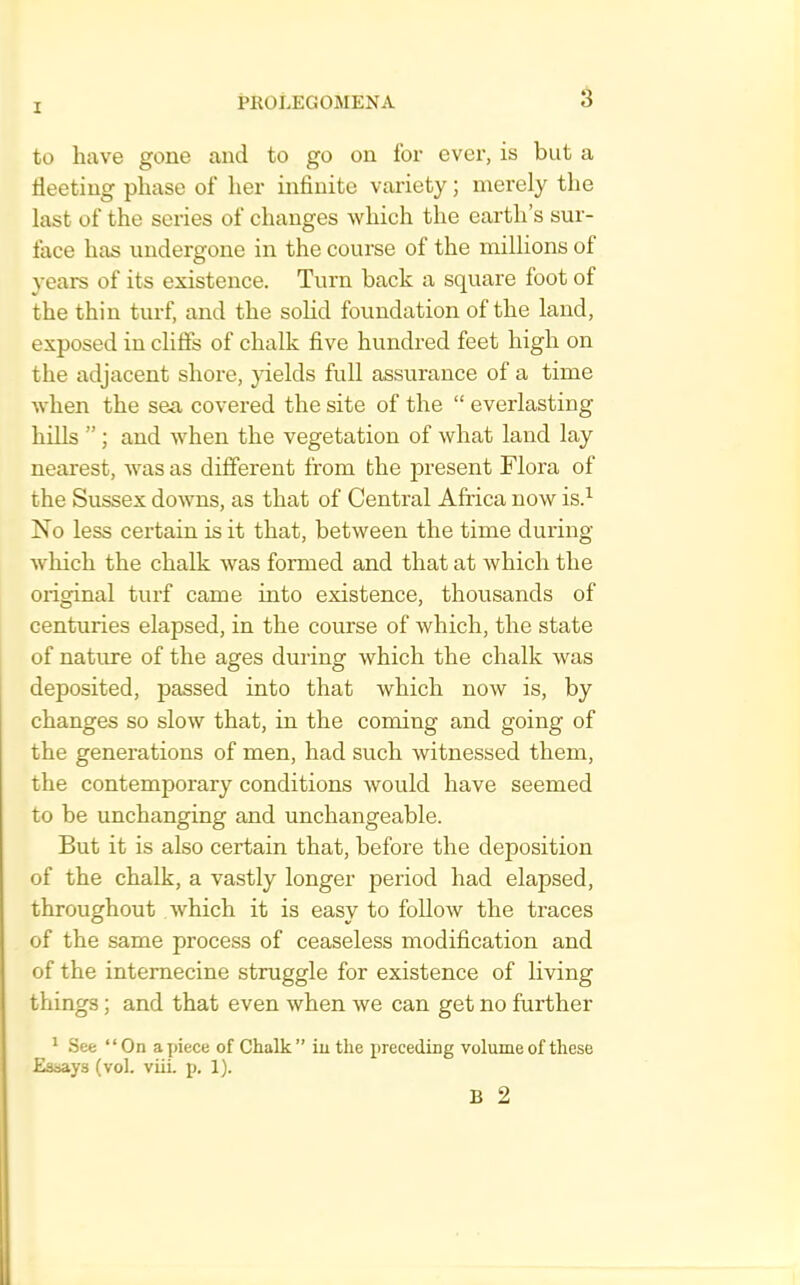 I PROLEGOMENA 3

to have gone and to go on for ever, is but a fleeting phase of her infinite variety; merely the last of the series of changes which the earth's surface has undergone in the course of the millions of years of its existence. Turn back a square foot of the thin turf, and the solid foundation of the land, exposed in cliffs of chalk five hundred feet high on the adjacent shore, yields full assurance of a time when the sea covered the site of the "everlasting hills"; and when the vegetation of what land lay nearest, was as different from the present Flora of the Sussex downs, as that of Central Africa now is.$^1$ No less certain is it that, between the time during which the chalk was formed and that at which the original turf came into existence, thousands of centuries elapsed, in the course of which, the state of nature of the ages during which the chalk was deposited, passed into that which now is, by changes so slow that, in the coming and going of the generations of men, had such witnessed them, the contemporary conditions would have seemed to be unchanging and unchangeable.

But it is also certain that, before the deposition of the chalk, a vastly longer period had elapsed, throughout which it is easy to follow the traces of the same process of ceaseless modification and of the internecine struggle for existence of living things; and that even when we can get no further

$^1$ See "On a piece of Chalk" in the preceding volume of these Essays (vol. viii. p. 1).

B 2